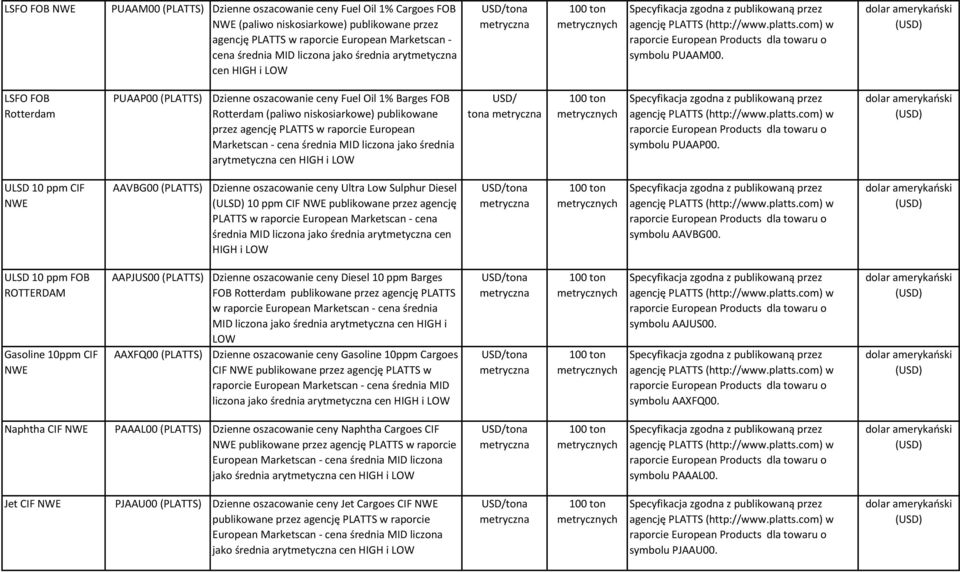 | LSFO FOB NWE | PUAAM00 (PLATTS) | Dzienne oszacowanie ceny Fuel Oil 1% Cargoes FOB NWE (paliwo niskosiarkowe) publikowane przez agencję PLATTS w raporcie European Marketscan - cena średnia MID liczona jako średnia arytmetyczna cen HIGH i LOW | USD/tona metryczna | 100 ton metrycznych | Specyfikacja zgodna z publikowaną przez agencję PLATTS (http://www.platts.com) w raporcie European Products dla towaru o symbolu PUAAM00. | dolar amerykański (USD) |
|---|---|---|---|---|---|---|
| LSFO FOB Rotterdam | PUAAP00 (PLATTS) | Dzienne oszacowanie ceny Fuel Oil 1% Barges FOB Rotterdam (paliwo niskosiarkowe) publikowane przez agencję PLATTS w raporcie European Marketscan - cena średnia MID liczona jako średnia arytmetyczna cen HIGH i LOW | USD/ tona metryczna | 100 ton metrycznych | Specyfikacja zgodna z publikowaną przez agencję PLATTS (http://www.platts.com) w raporcie European Products dla towaru o symbolu PUAAP00. | dolar amerykański (USD) |
| ULSD 10 ppm CIF NWE | AAVBG00 (PLATTS) | Dzienne oszacowanie ceny Ultra Low Sulphur Diesel (ULSD) 10 ppm CIF NWE publikowane przez agencję PLATTS w raporcie European Marketscan - cena średnia MID liczona jako średnia arytmetyczna cen HIGH i LOW | USD/tona metryczna | 100 ton metrycznych | Specyfikacja zgodna z publikowaną przez agencję PLATTS (http://www.platts.com) w raporcie European Products dla towaru o symbolu AAVBG00. | dolar amerykański (USD) |
| ULSD 10 ppm FOB ROTTERDAM | AAPJUS00 (PLATTS) | Dzienne oszacowanie ceny Diesel 10 ppm Barges FOB Rotterdam publikowane przez agencję PLATTS w raporcie European Marketscan - cena średnia MID liczona jako średnia arytmetyczna cen HIGH i LOW | USD/tona metryczna | 100 ton metrycznych | Specyfikacja zgodna z publikowaną przez agencję PLATTS (http://www.platts.com) w raporcie European Products dla towaru o symbolu AAJUS00. | dolar amerykański (USD) |
| Gasoline 10ppm CIF NWE | AAXFQ00 (PLATTS) | Dzienne oszacowanie ceny Gasoline 10ppm Cargoes CIF NWE publikowane przez agencję PLATTS w raporcie European Marketscan - cena średnia MID liczona jako średnia arytmetyczna cen HIGH i LOW | USD/tona metryczna | 100 ton metrycznych | Specyfikacja zgodna z publikowaną przez agencję PLATTS (http://www.platts.com) w raporcie European Products dla towaru o symbolu AAXFQ00. | dolar amerykański (USD) |
| Naphtha CIF NWE | PAAAL00 (PLATTS) | Dzienne oszacowanie ceny Naphtha Cargoes CIF NWE publikowane przez agencję PLATTS w raporcie European Marketscan - cena średnia MID liczona jako średnia arytmetyczna cen HIGH i LOW | USD/tona metryczna | 100 ton metrycznych | Specyfikacja zgodna z publikowaną przez agencję PLATTS (http://www.platts.com) w raporcie European Products dla towaru o symbolu PAAAL00. | dolar amerykański (USD) |
| Jet CIF NWE | PJAAU00 (PLATTS) | Dzienne oszacowanie ceny Jet Cargoes CIF NWE publikowane przez agencję PLATTS w raporcie European Marketscan - cena średnia MID liczona jako średnia arytmetyczna cen HIGH i LOW | USD/tona metryczna | 100 ton metrycznych | Specyfikacja zgodna z publikowaną przez agencję PLATTS (http://www.platts.com) w raporcie European Products dla towaru o symbolu PJAAU00. | dolar amerykański (USD) |